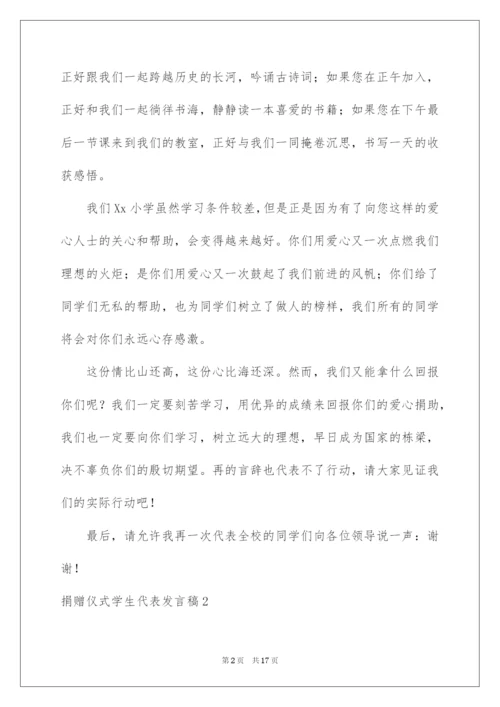 正好跟我们一起跨越历史的长河，吟诵古诗词；如果您在正午加入，正好和我们一起徜徉书海，静静读一本喜爱的书籍；如果您在下午最后一节课来到我们的教室，正好与我们一同掩卷沉思，书写一天的收获感悟。

我们Xx小学虽然学习条件较差，但是正是因为有了向您这样的爱心人士的关心和帮助，会变得越来越好。你们用爱心又一次点燃我们理想的火炬；是你们用爱心又一次鼓起了我们前进的风帆；你们给了同学们无私的帮助，也为同学们树立了做人的榜样，我们所有的同学将会对你们永远心存感激。

这份情比山还高，这份心比海还深。然而，我们又能拿什么回报你们呢？我们一定要刻苦学习，用优异的成绩来回报你们的爱心捐助，我们也一定要向你们学习，树立远大的理想，早日成为国家的栋梁，决不辜负你们的殷切期望。再的言辞也代表不了行动，请大家见证我们的实际行动吧！

最后，请允许我再一次代表全校的同学们向各位领导说一声：谢谢！

捐赠仪式学生代表发言稿2

第2页 共17页